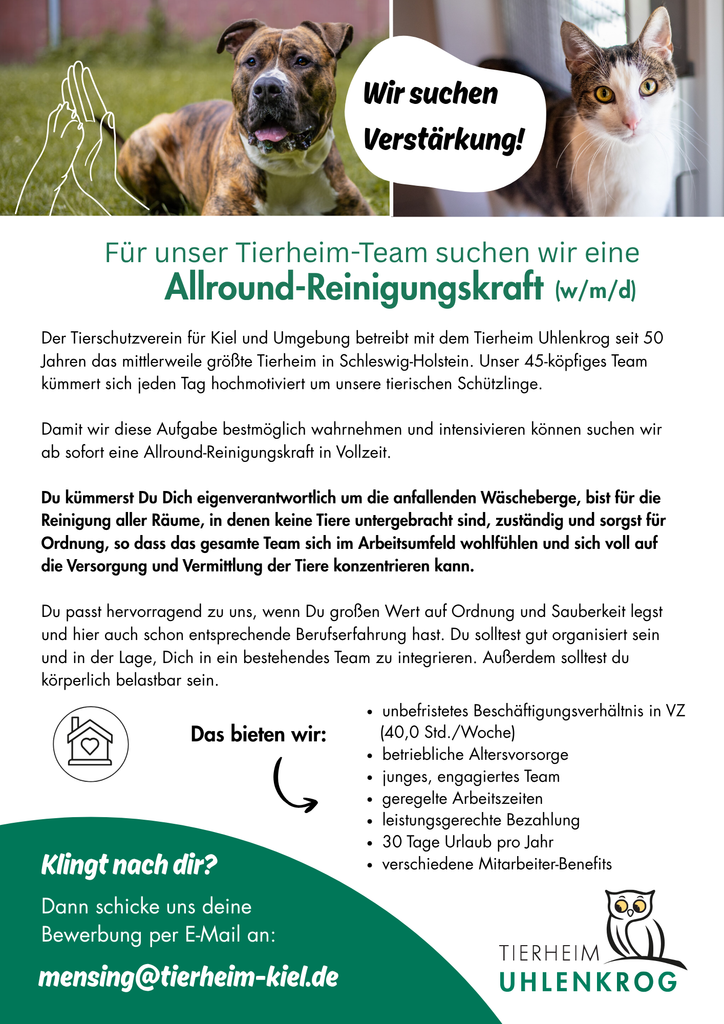 Wir suchen Verstärkung!

Für unser Tierheim-Team suchen wir eine
Allround-Reinigungskraft (w/m/d)

Der Tierschutzverein für Kiel und Umgebung betreibt mit dem Tierheim Uhlenkrog seit 50 Jahren das mittlerweile größte Tierheim in Schleswig-Holstein. Unser 45-köpfiges Team kümmert sich jeden Tag hochmotiviert um unsere tierischen Schützlinge.

Damit wir diese Aufgabe bestmöglich wahrnehmen und intensivieren können suchen wir ab sofort eine Allround-Reinigungskraft in Vollzeit.

Du kümmerst Du Dich eigenverantwortlich um die anfallenden Wäscheberge, bist für die Reinigung aller Räume, in denen keine Tiere untergebracht sind, zuständig und sorgst für Ordnung, so dass das gesamte Team sich im Arbeitsumfeld wohlfühlen und sich voll auf die Versorgung und Vermittlung der Tiere konzentrieren kann.

Du passt hervorragend zu uns, wenn Du großen Wert auf Ordnung und Sauberkeit legst und hier auch schon entsprechende Berufserfahrung hast. Du solltest gut organisiert sein und in der Lage, Dich in ein bestehendes Team zu integrieren. Außerdem solltest du körperlich belastbar sein.

Das bieten wir:

• unbefristetes Beschäftigungsverhältnis in VZ (40,0 Std./Woche)
• betriebliche Altersvorsorge
• junges, engagiertes Team
• geregelte Arbeitszeiten
• leistungsgerechte Bezahlung
• 30 Tage Urlaub pro Jahr
• verschiedene Mitarbeiter-Benefits

Klingt nach dir?

Dann schicke uns deine Bewerbung per E-Mail an:

mensing@tierheim-kiel.de

TIERHEIM
UHLENKROG